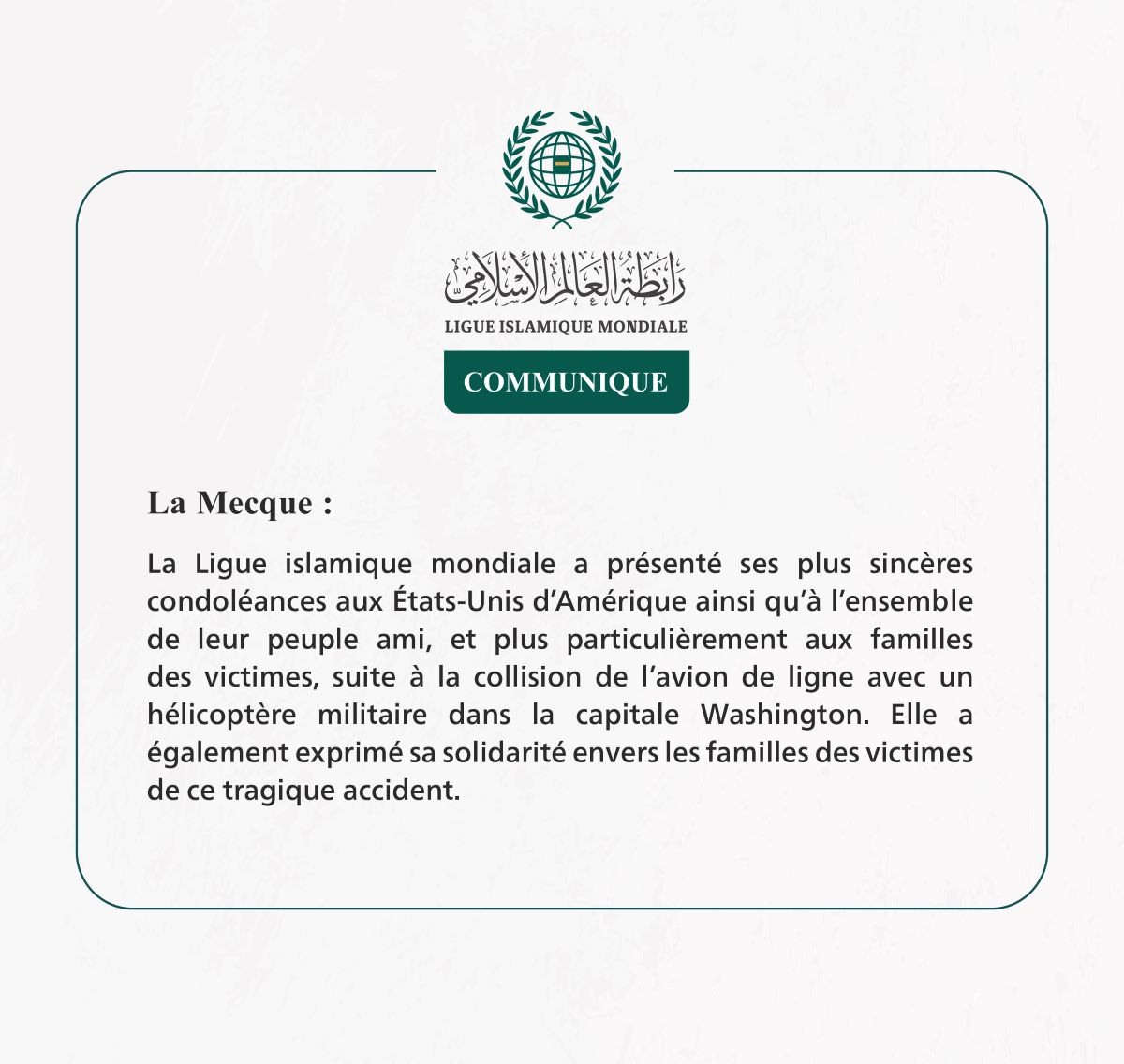 رابطة العالم الإسلامي
LIGUE ISLAMIQUE MONDIALE

COMMUNIQUE

La Mecque :

La Ligue islamique mondiale a présenté ses plus sincères condoléances aux États-Unis d'Amérique ainsi qu'à l'ensemble de leur peuple ami, et plus particulièrement aux familles des victimes, suite à la collision de l'avion de ligne avec un hélicoptère militaire dans la capitale Washington. Elle a également exprimé sa solidarité envers les familles des victimes de ce tragique accident.